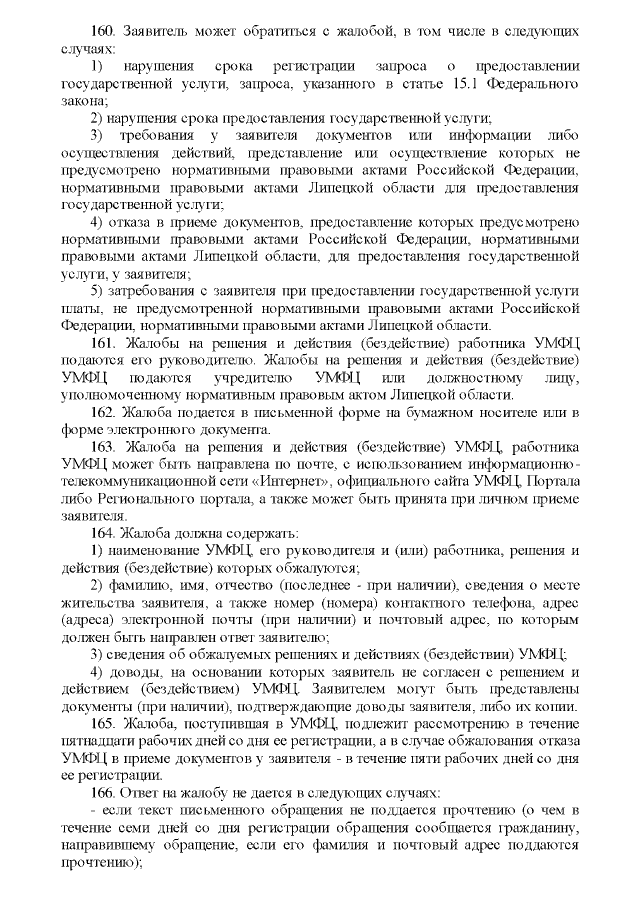 160. Заявитель может обратиться с жалобой, в том числе в следующих случаях:

1) нарушения срока регистрации запроса о предоставлении государственной услуги, запроса, указанного в статье 15.1 Федерального закона;

2) нарушения срока предоставления государственной услуги;

3) требования у заявителя документов или информации либо осуществления действий, представление или осуществление которых не предусмотрено нормативными правовыми актами Российской Федерации, нормативными правовыми актами Липецкой области для предоставления государственной услуги;

4) отказа в приеме документов, предоставление которых предусмотрено нормативными правовыми актами Российской Федерации, нормативными правовыми актами Липецкой области, для предоставления государственной услуги, у заявителя;

5) затребования с заявителя при предоставлении государственной услуги платы, не предусмотренной нормативными правовыми актами Российской Федерации, нормативными правовыми актами Липецкой области.

161. Жалобы на решения и действия (бездействие) работника УМФЦ подаются его руководителю. Жалобы на решения и действия (бездействие) УМФЦ подаются учредителю УМФЦ или должностному лицу, уполномоченному нормативным правовым актом Липецкой области.

162. Жалоба подается в письменной форме на бумажном носителе или в форме электронного документа.

163. Жалоба на решения и действия (бездействие) УМФЦ, работника УМФЦ может быть направлена по почте, с использованием информационно-телекоммуникационной сети «Интернет», официального сайта УМФЦ, Портала либо Регионального портала, а также может быть принята при личном приеме заявителя.

164. Жалоба должна содержать:

1) наименование УМФЦ, его руководителя и (или) работника, решения и действия (бездействие) которых обжалуются;

2) фамилию, имя, отчество (последнее - при наличии), сведения о месте жительства заявителя, а также номер (номера) контактного телефона, адрес (адреса) электронной почты (при наличии) и почтовый адрес, по которым должен быть направлен ответ заявителю;

3) сведения об обжалуемых решениях и действиях (бездействии) УМФЦ;

4) доводы, на основании которых заявитель не согласен с решением и действием (бездействием) УМФЦ. Заявителем могут быть представлены документы (при наличии), подтверждающие доводы заявителя, либо их копии.

165. Жалоба, поступившая в УМФЦ, подлежит рассмотрению в течение пятнадцати рабочих дней со дня ее регистрации, а в случае обжалования отказа УМФЦ в приеме документов у заявителя - в течение пяти рабочих дней со дня ее регистрации.

166. Ответ на жалобу не дается в следующих случаях:

- если текст письменного обращения не поддается прочтению (о чем в течение семи дней со дня регистрации обращения сообщается гражданину, направившему обращение, если его фамилия и почтовый адрес поддаются прочтению);